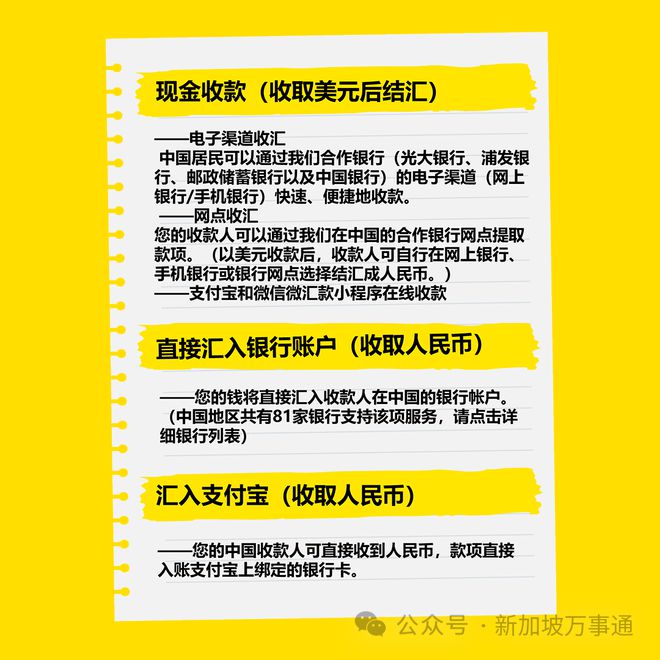 现金收款（收取美元后结汇）

——电子渠道收汇
中国居民可以通过我们合作银行（光大银行、浦发银行、邮政储蓄银行以及中国银行）的电子渠道（网上银行/手机银行）快速、便捷地收款。
——网点收汇
您的收款人可以通过我们在中国的合作银行网点提取款项。（以美元收款后，收款人可自行在网上银行、手机银行或银行网点选择结汇成人民币。）
——支付宝和微信微汇款小程序在线收款

直接汇入银行账户（收取人民币）

——您的钱将直接汇入收款人在中国的银行帐户。（中国地区共有81家银行支持该项服务，请点击详细银行列表）

汇入支付宝（收取人民币）

——您的中国收款人可直接收到人民币，款项直接入账支付宝上绑定的银行卡。

公众号 · 新加坡万事通